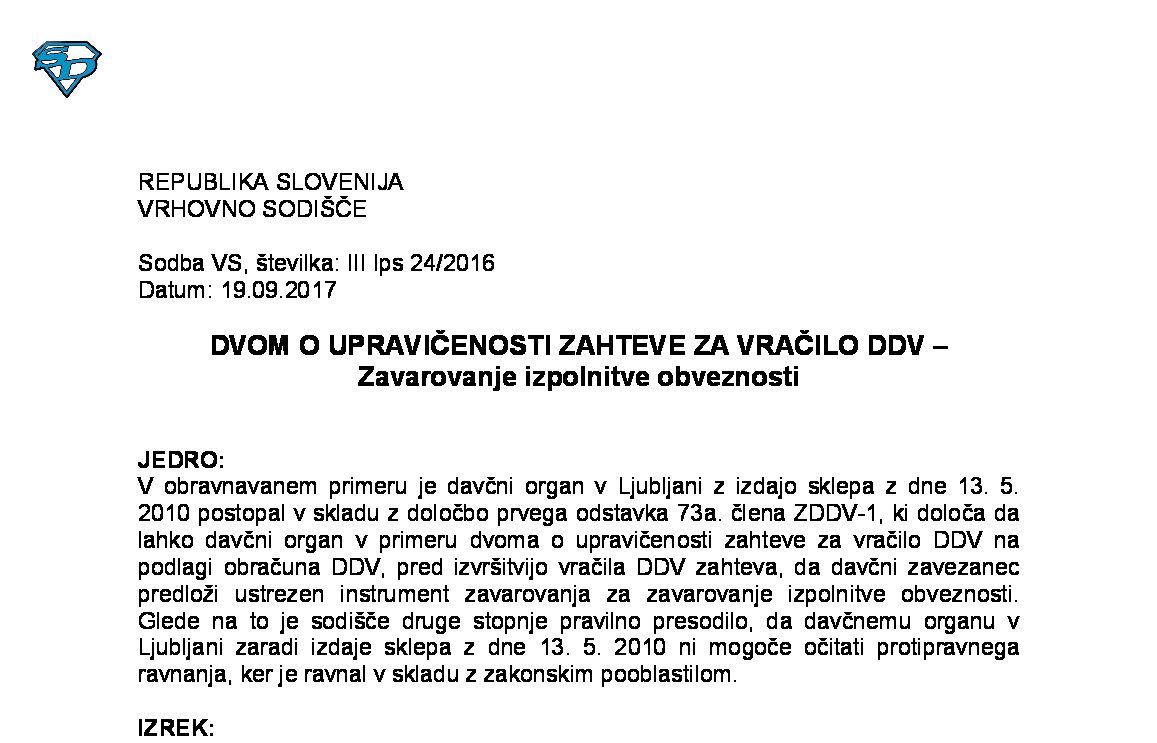 REPUBLIKA SLOVENIJA
VRHOVNO SODIŠČE

Sodba VS, številka: III Ips 24/2016
Datum: 19.09.2017

DVOM O UPRAVIČENOSTI ZAHTEVE ZA VRAČILO DDV – Zavarovanje izpolnitve obveznosti

JEDRO:
V obravnavanem primeru je davčni organ v Ljubljani z izdajo sklepa z dne 13. 5. 2010 postopal v skladu z določbo prvega odstavka 73a. člena ZDDV-1, ki določa da lahko davčni organ v primeru dvoma o upravičenosti zahteve za vračilo DDV na podlagi obračuna DDV, pred izvršitvijo vračila DDV zahteva, da davčni zavezanec predloži ustrezen instrument zavarovanja za zavarovanje izpolnitve obveznosti. Glede na to je sodišče druge stopnje pravilno presodilo, da davčnemu organu v Ljubljani zaradi izdaje sklepa z dne 13. 5. 2010 ni mogoče očitati protipravnega ravnanja, ker je ravnal v skladu z zakonskim pooblastilom.

IZREK: